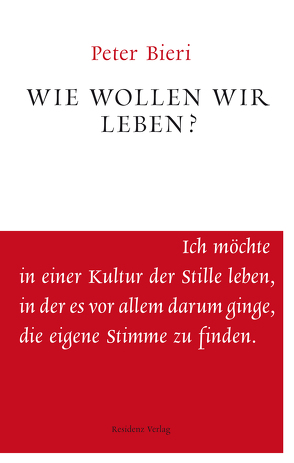 Peter Bieri

WIE WOLLEN WIR LEBEN?

Ich möchte in einer Kultur der Stille leben, in der es vor allem darum ginge, die eigene Stimme zu finden.

Residenz Verlag